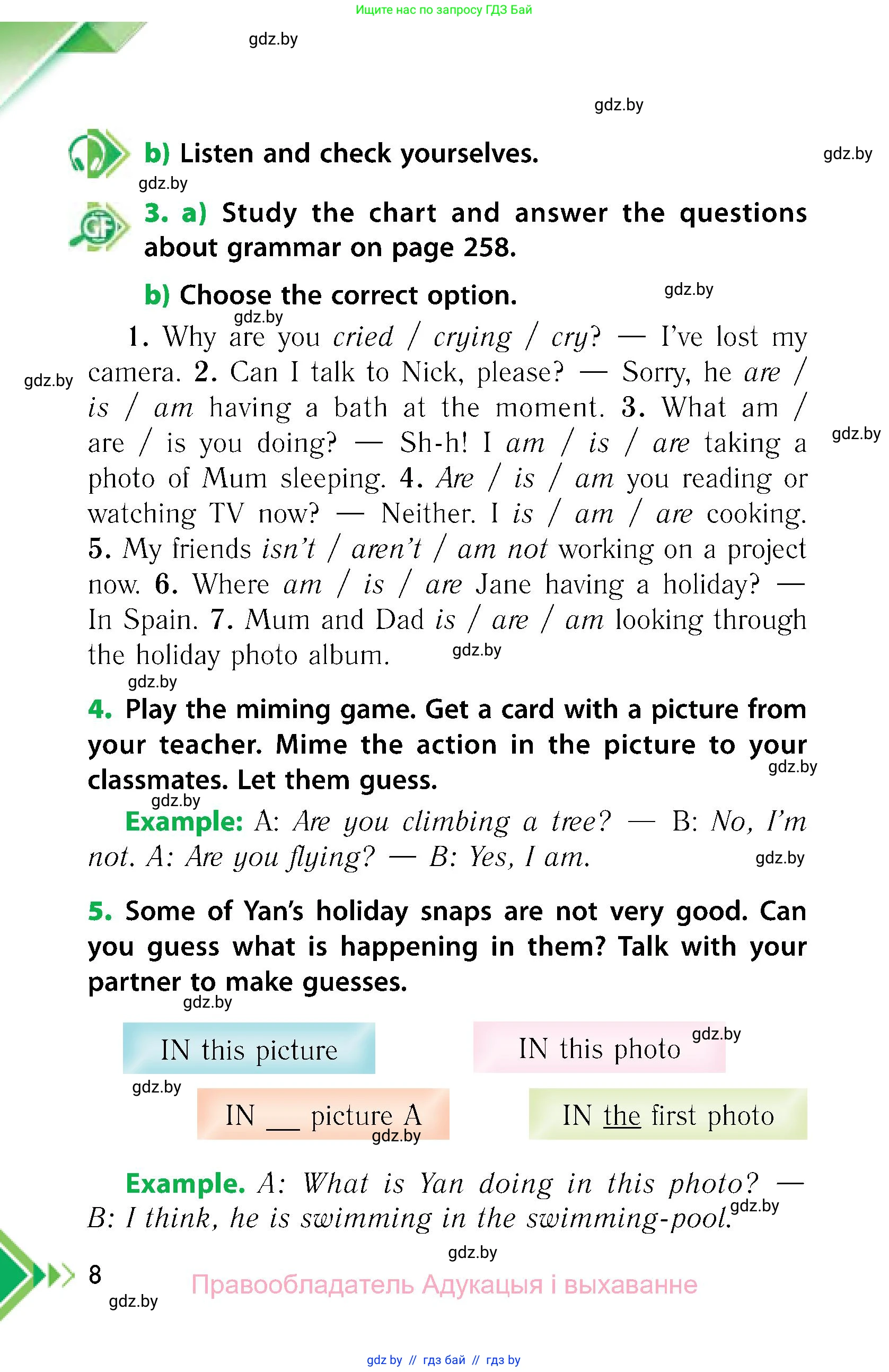 Ищите нас по запросу ГДЗ Бай

gdz.by

gdz.by

b) Listen and check yourselves. gdz.by

gdz.by

3. a) Study the chart and answer the questions about grammar on page 258.

b) Choose the correct option. gdz.by

gdz.by

1. Why are you cried / crying / cry? — I've lost my camera. 2. Can I talk to Nick, please? — Sorry, he are / is / am having a bath at the moment. 3. What am / are / is you doing? — Sh-h! I am / is / are taking a photo of Mum sleeping. 4. Are / is / am you reading or watching TV now? — Neither. I is / am / are cooking. 5. My friends isn't / aren't / am not working on a project now. 6. Where am / is / are Jane having a holiday? — In Spain. 7. Mum and Dad is / are / am looking through the holiday photo album.

gdz.by gdz.by gdz.by gdz.by

4. Play the miming game. Get a card with a picture from your teacher. Mime the action in the picture to your classmates. Let them guess.

gdz.by gdz.by

Example: A: Are you climbing a tree? — B: No, I'm not. A: Are you flying? — B: Yes, I am. gdz.by

5. Some of Yan's holiday snaps are not very good. Can you guess what is happening in them? Talk with your partner to make guesses.

gdz.by

IN this picture

IN this photo gdz.by

gdz.by

IN __ picture A gdz.by

IN the first photo

Example. A: What is Yan doing in this photo? — B: I think, he is swimming in the swimming-pool. gdz.by

gdz.by

8

gdz.by

Правообладатель Адукацыя і выхаванне

gdz by // гдз бай // гдз by